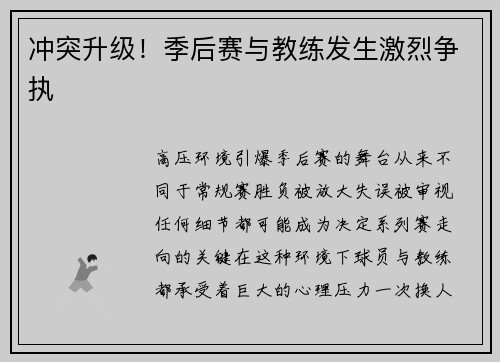 冲突升级！季后赛与教练发生激烈争执

高压环境引爆季后赛的舞台从来不同于常规赛胜负被放大失误被审视任何细节都可能成为决定系列赛走向的关键在这种环境下球员与教练都承受着巨大的心理压力一次换人